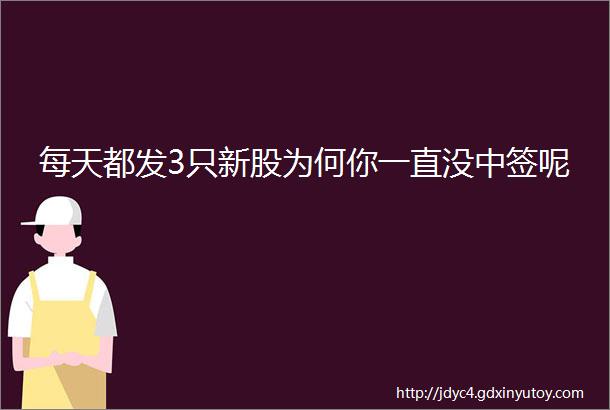 每天都发3只新股为何你一直没中签呢

http://jdyc4.gdxinyutoy.com